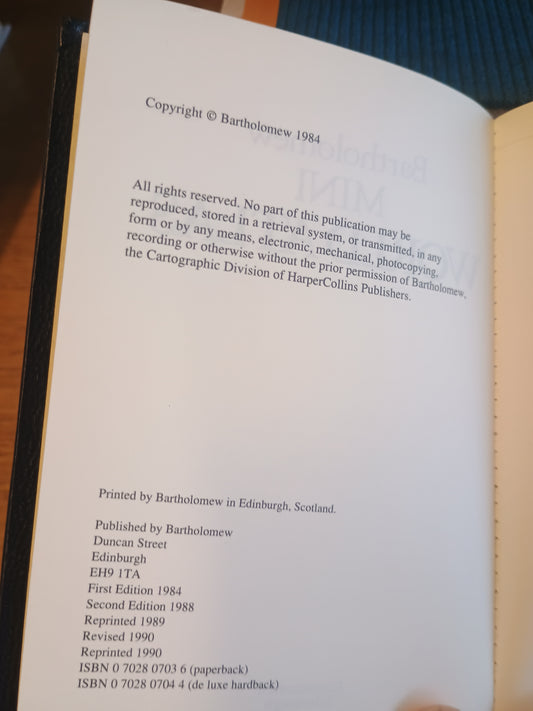 Copyright © Bartholomew 1984

All rights reserved. No part of this publication may be reproduced, stored in a retrieval system, or transmitted, in any form or by any means, electronic, mechanical, photocopying, recording or otherwise without the prior permission of Bartholomew, the Cartographic Division of HarperCollins Publishers.

Printed by Bartholomew in Edinburgh, Scotland.

Published by Bartholomew
Duncan Street
Edinburgh
EH9 1TA
First Edition 1984
Second Edition 1988
Reprinted 1989
Revised 1990
Reprinted 1990
ISBN 0 7028 0703 6 (paperback)
ISBN 0 7028 0704 4 (de luxe hardback)